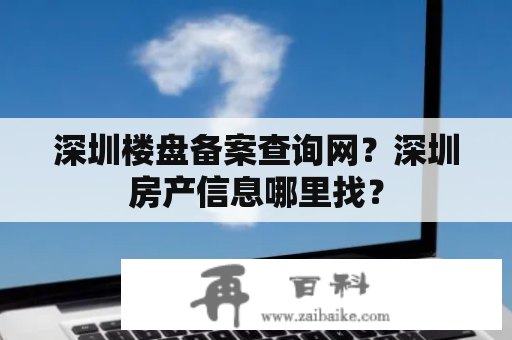 深圳楼盘备案查询网？深圳房产信息哪里找？

再 百科
www.zaibaike.com